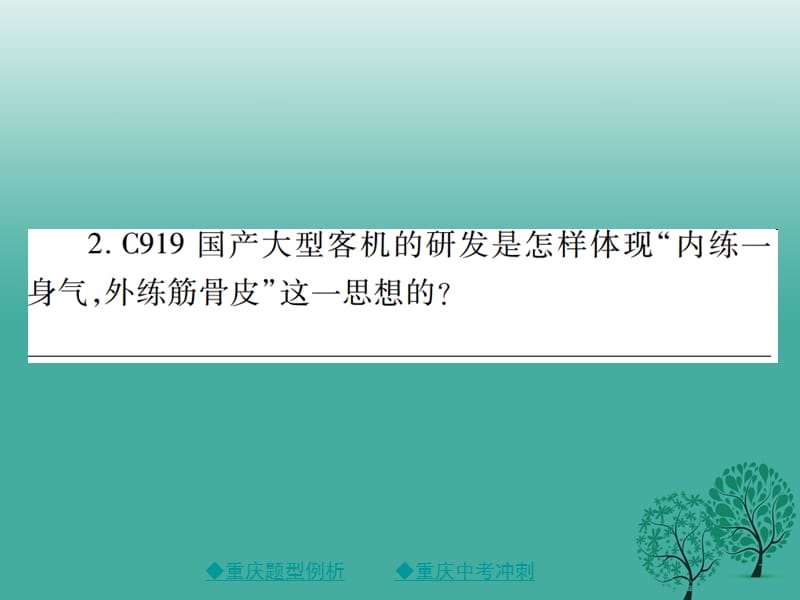 2. C919 国产大型客机的研发是怎样体现“内练一身气，外练筋骨皮”这一思想的？

◆重庆题型例析　◆重庆中考冲刺